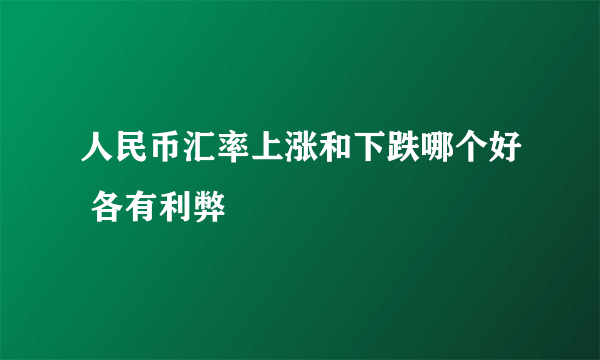 人民币汇率上涨和下跌哪个好 各有利弊